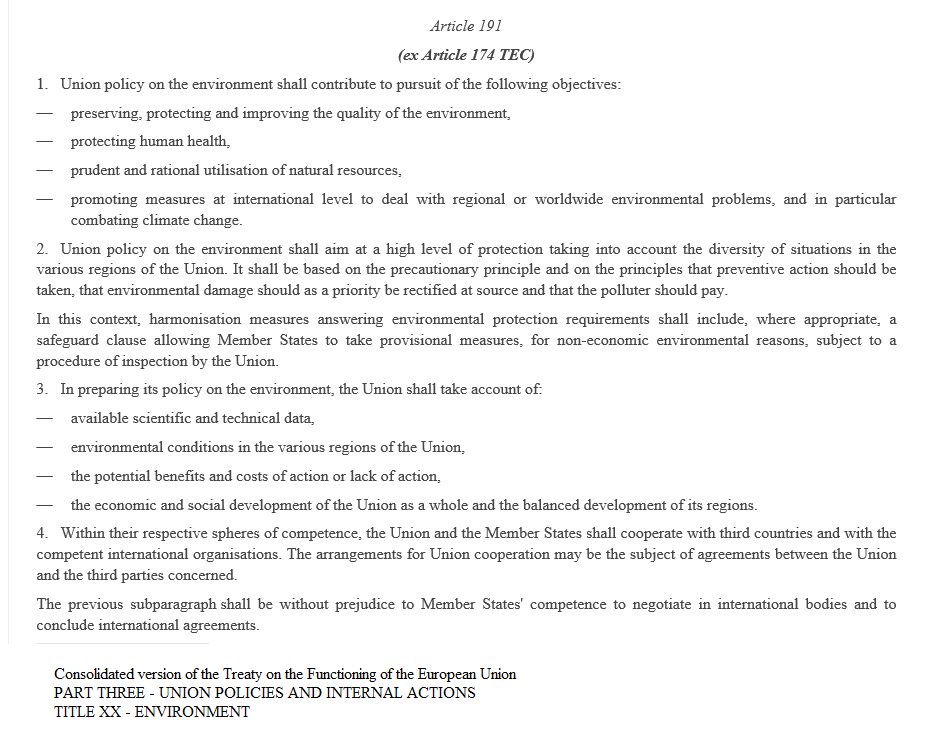 Article 191

(ex Article 174 TEC)

1. Union policy on the environment shall contribute to pursuit of the following objectives:

— preserving, protecting and improving the quality of the environment,

— protecting human health,

— prudent and rational utilisation of natural resources,

— promoting measures at international level to deal with regional or worldwide environmental problems, and in particular combating climate change.

2. Union policy on the environment shall aim at a high level of protection taking into account the diversity of situations in the various regions of the Union. It shall be based on the precautionary principle and on the principles that preventive action should be taken, that environmental damage should as a priority be rectified at source and that the polluter should pay.

In this context, harmonisation measures answering environmental protection requirements shall include, where appropriate, a safeguard clause allowing Member States to take provisional measures, for non-economic environmental reasons, subject to a procedure of inspection by the Union.

3. In preparing its policy on the environment, the Union shall take account of:

— available scientific and technical data,

— environmental conditions in the various regions of the Union,

— the potential benefits and costs of action or lack of action,

— the economic and social development of the Union as a whole and the balanced development of its regions.

4. Within their respective spheres of competence, the Union and the Member States shall cooperate with third countries and with the competent international organisations. The arrangements for Union cooperation may be the subject of agreements between the Union and the third parties concerned.

The previous subparagraph shall be without prejudice to Member States' competence to negotiate in international bodies and to conclude international agreements.

Consolidated version of the Treaty on the Functioning of the European Union
PART THREE - UNION POLICIES AND INTERNAL ACTIONS
TITLE XX - ENVIRONMENT